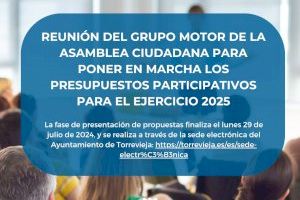 REUNIÓN DEL GRUPO MOTOR DE LA ASAMBLEA CIUDADANA PARA PONER EN MARCHA LOS PRESUPUESTOS PARTICIPATIVOS PARA EL EJERCICIO 2025

La fase de presentación de propuestas finaliza el lunes 29 de julio de 2024, y se realiza a través de la sede electrónica del Ayuntamiento de Torrevieja: https://torrevieja.es/es/sede-electr%C3%B3nica